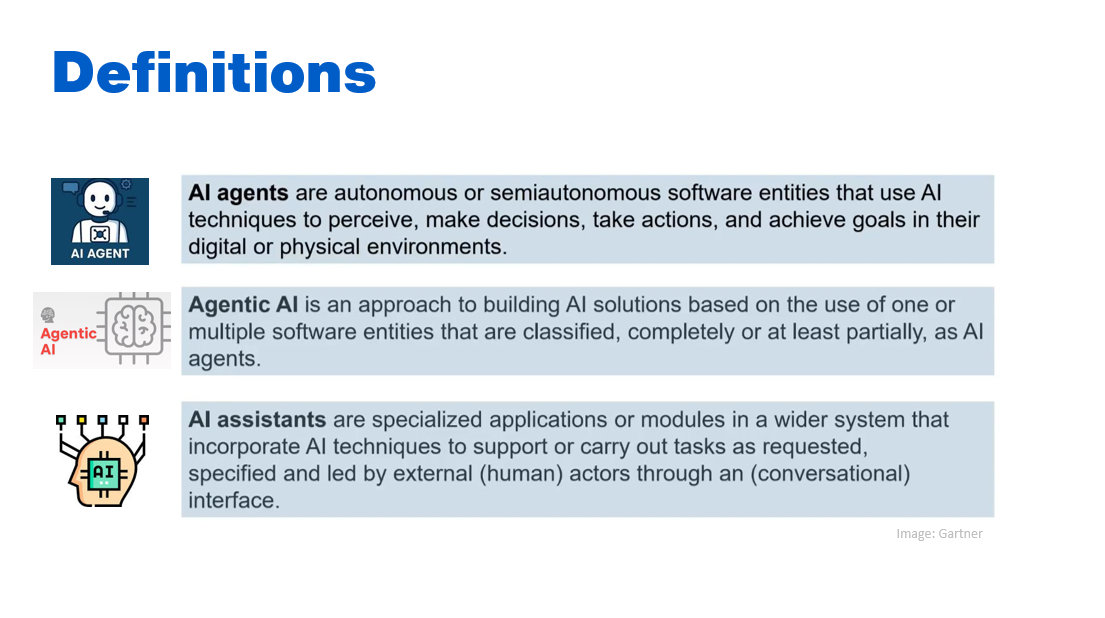 Definitions

AI AGENT

AI agents are autonomous or semiautonomous software entities that use AI techniques to perceive, make decisions, take actions, and achieve goals in their digital or physical environments.

Agentic AI

Agentic AI is an approach to building AI solutions based on the use of one or multiple software entities that are classified, completely or at least partially, as AI agents.

AI

AI assistants are specialized applications or modules in a wider system that incorporate AI techniques to support or carry out tasks as requested, specified and led by external (human) actors through an (conversational) interface.

Image: Gartner